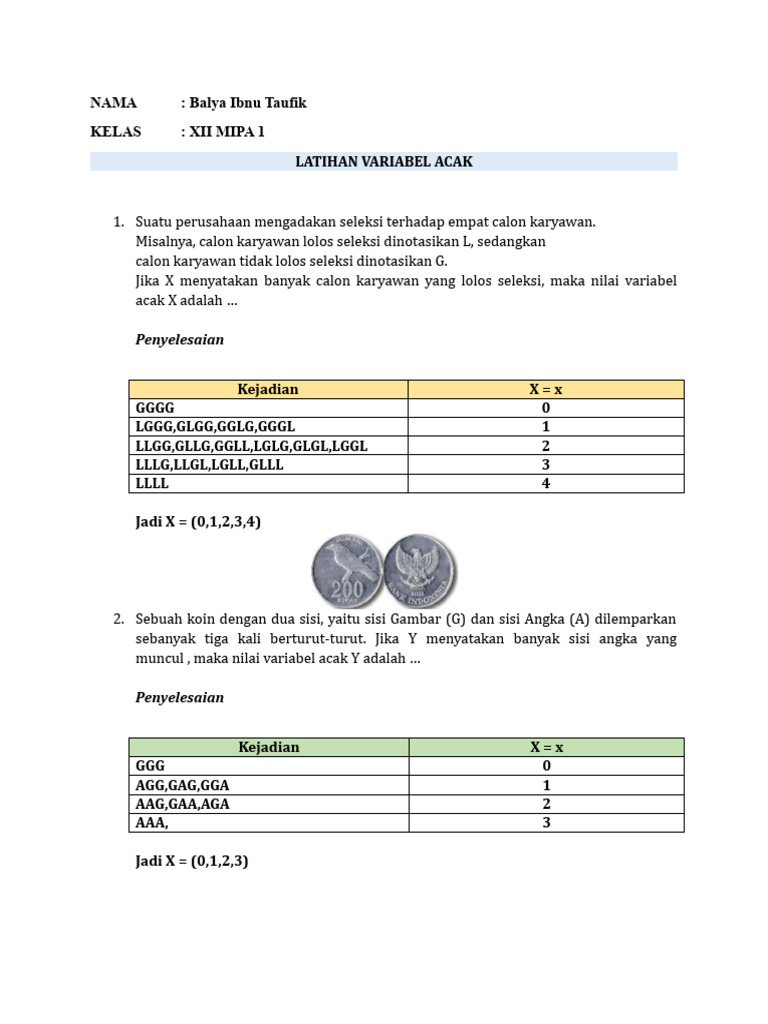 NAMA : Balya Ibnu Taufik

KELAS : XII MIPA 1

LATIHAN VARIABEL ACAK

1. Suatu perusahaan mengadakan seleksi terhadap empat calon karyawan. Misalnya, calon karyawan lolos seleksi dinotasikan L, sedangkan calon karyawan tidak lolos seleksi dinotasikan G. Jika X menyatakan banyak calon karyawan yang lolos seleksi, maka nilai variabel acak X adalah ...

Penyelesaian

| Kejadian | X = x |
|---|---|
| GGGG | 0 |
| LGGG,GLGG,GGLG,GGGL | 1 |
| LLGG,GLLG,GGLL,LGLG,GLGL,LGGL | 2 |
| LLLG,LLGL,LGLL,GLLL | 3 |
| LLLL | 4 |

Jadi X = (0,1,2,3,4)

200

2. Sebuah koin dengan dua sisi, yaitu sisi Gambar (G) dan sisi Angka (A) dilemparkan sebanyak tiga kali berturut-turut. Jika Y menyatakan banyak sisi angka yang muncul , maka nilai variabel acak Y adalah ...

Penyelesaian

| Kejadian | X = x |
|---|---|
| GGG | 0 |
| AGG,GAG,GGA | 1 |
| AAG,GAA,AGA | 2 |
| AAA, | 3 |

Jadi X = (0,1,2,3)